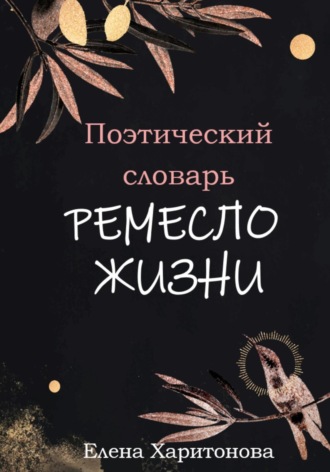 Поэтический словарь

РЕМЕСЛО ЖИЗНИ

Елена Харитонова